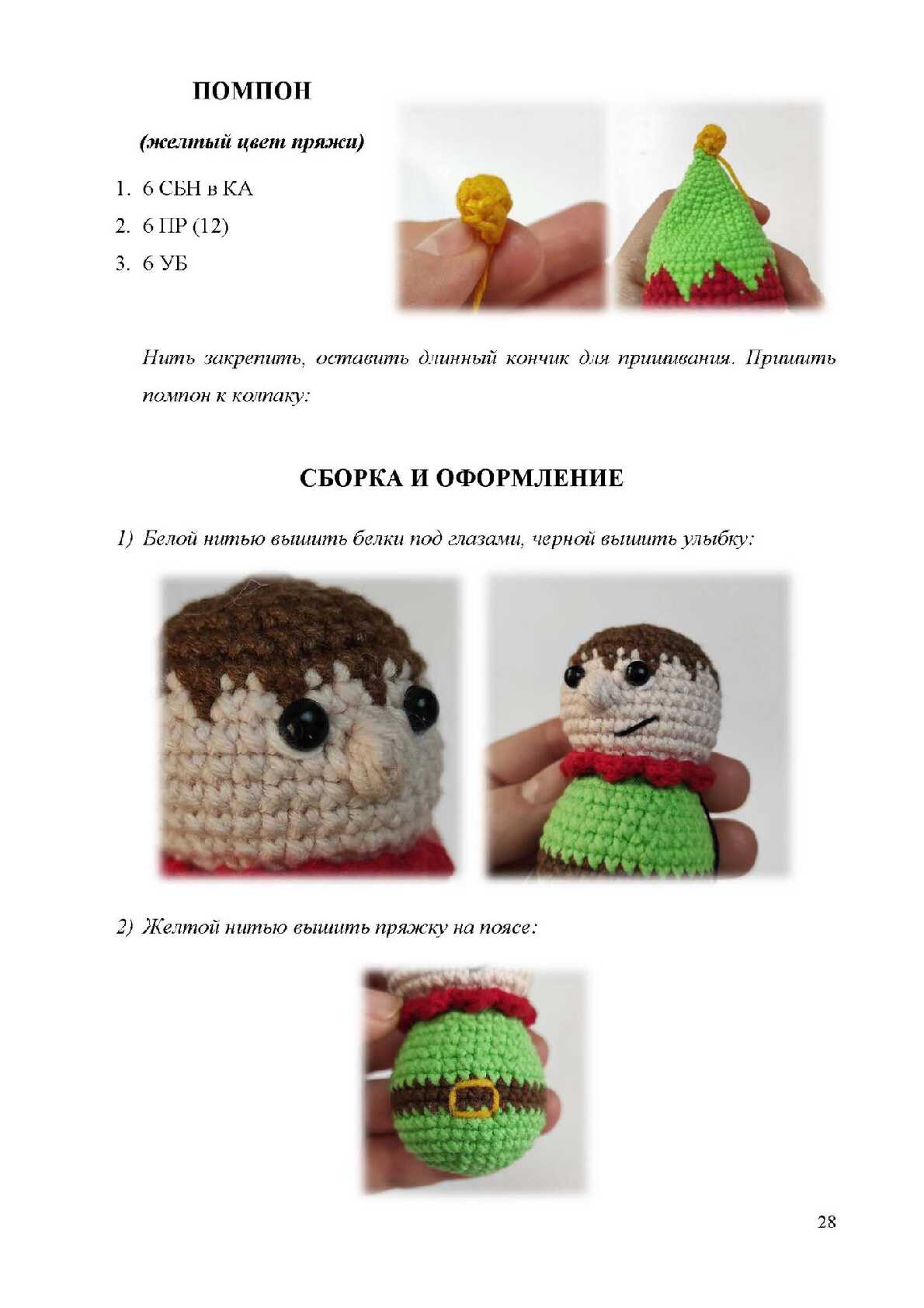 ПОМПОН

(желтый цвет пряжи)

1. 6 СБН в КА
2. 6 ПР (12)
3. 6 УБ

Нить закрепить, оставить длинный кончик для пришивания. Пришить помпон к колпаку:

СБОРКА И ОФОРМЛЕНИЕ

1) Белой нитью вышить белки под глазами, черной вышить улыбку:

2) Желтой нитью вышить пряжку на поясе:

28